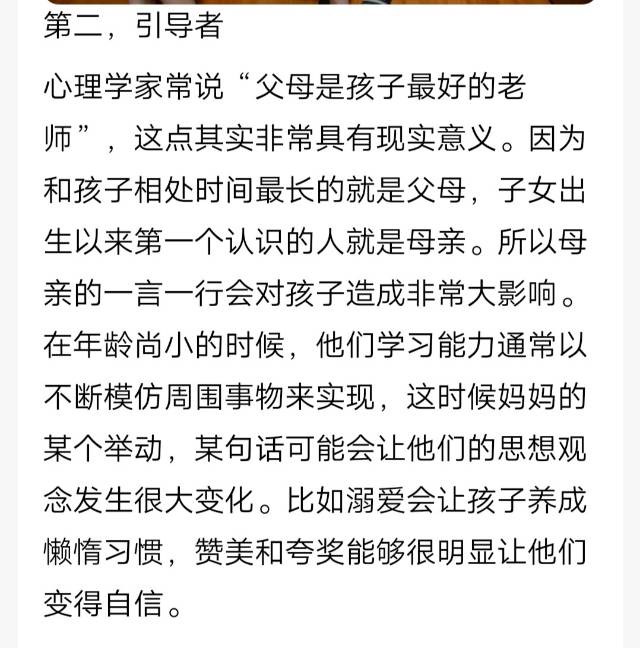 第二，引导者

心理学家常说“父母是孩子最好的老师”，这点其实非常具有现实意义。因为和孩子相处时间最长的就是父母，子女出生以来第一个认识的人就是母亲。所以母亲的一言一行会对孩子造成非常大影响。在年龄尚小的时候，他们学习能力通常以不断模仿周围事物来实现，这时候妈妈的某个举动，某句话可能会让他们的思想观念发生很大变化。比如溺爱会让孩子养成懒惰习惯，赞美和夸奖能够很明显让他们变得自信。